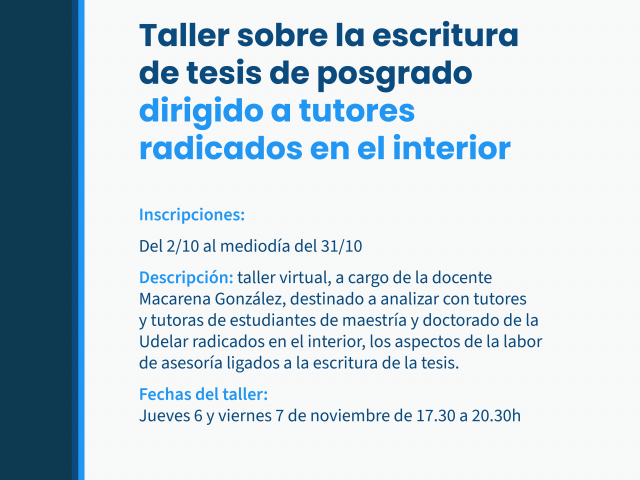 Taller sobre la escritura de tesis de posgrado dirigido a tutores radicados en el interior

Inscripciones:

Del 2/10 al mediodía del 31/10

Descripción: taller virtual, a cargo de la docente Macarena González, destinado a analizar con tutores y tutoras de estudiantes de maestría y doctorado de la Udelar radicados en el interior, los aspectos de la labor de asesoría ligados a la escritura de la tesis.

Fechas del taller:
Jueves 6 y viernes 7 de noviembre de 17.30 a 20.30h